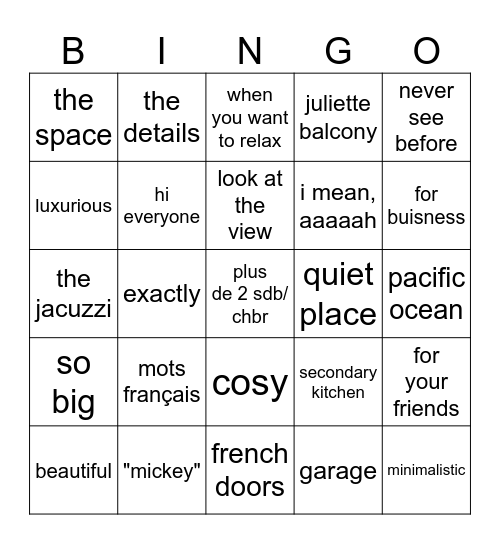 | B | I | N | G | O |
|---|---|---|---|---|
| the space | the details | when you want to relax | juliette balcony | never see before |
| luxurious | hi everyone | look at the view | i mean, aaaaah | for buisness |
| the jacuzzi | exactly | plus de 2 sdb/ chbr | quiet place | pacific ocean |
| so big | mots français | cosy | secondary kitchen | for your friends |
| beautiful | "mickey" | french doors | garage | minimalistic |